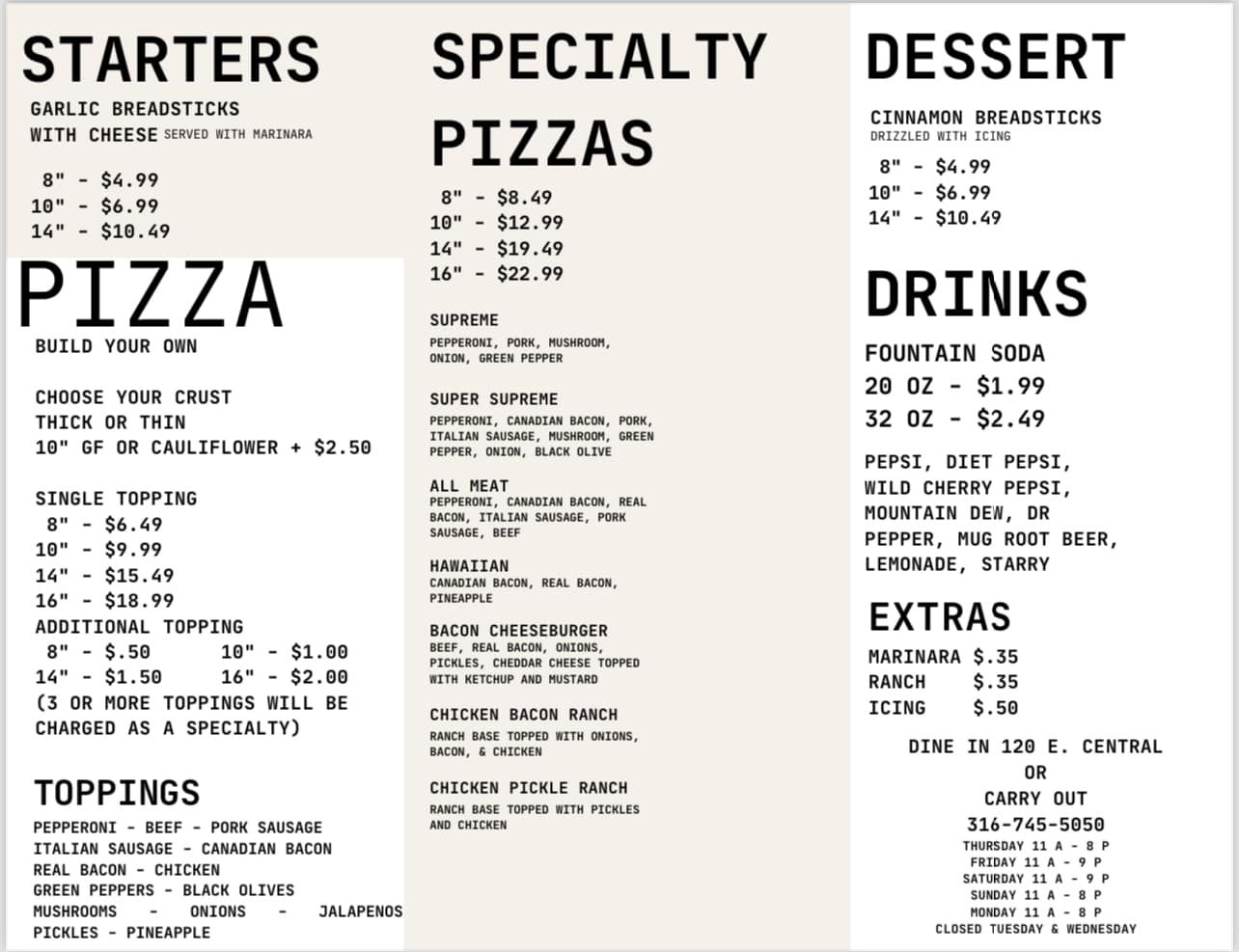 STARTERS
GARLIC BREADSTICKS WITH CHEESE SERVED WITH MARINARA

8" - $4.99
10" - $6.99
14" - $10.49

PIZZA
BUILD YOUR OWN

CHOOSE YOUR CRUST
THICK OR THIN
10" GF OR CAULIFLOWER + $2.50

SINGLE TOPPING
8" - $6.49
10" - $9.99
14" - $15.49
16" - $18.99
ADDITIONAL TOPPING
8" - $.50 10" - $1.00
14" - $1.50 16" - $2.00
(3 OR MORE TOPPINGS WILL BE CHARGED AS A SPECIALTY)

TOPPINGS
PEPPERONI - BEEF - PORK SAUSAGE
ITALIAN SAUSAGE - CANADIAN BACON
REAL BACON - CHICKEN
GREEN PEPPERS - BLACK OLIVES
MUSHROOMS - ONIONS - JALAPENOS
PICKLES - PINEAPPLE

SPECIALTY PIZZAS
8" - $8.49
10" - $12.99
14" - $19.49
16" - $22.99

SUPREME
PEPPERONI, PORK, MUSHROOM, ONION, GREEN PEPPER

SUPER SUPREME
PEPPERONI, CANADIAN BACON, PORK, ITALIAN SAUSAGE, MUSHROOM, GREEN PEPPER, ONION, BLACK OLIVE

ALL MEAT
PEPPERONI, CANADIAN BACON, REAL BACON, ITALIAN SAUSAGE, PORK SAUSAGE, BEEF

HAWAIIAN
CANADIAN BACON, REAL BACON, PINEAPPLE

BACON CHEESEBURGER
BEEF, REAL BACON, ONIONS, PICKLES, CHEDDAR CHEESE TOPPED WITH KETCHUP AND MUSTARD

CHICKEN BACON RANCH
RANCH BASE TOPPED WITH ONIONS, BACON, & CHICKEN

CHICKEN PICKLE RANCH
RANCH BASE TOPPED WITH PICKLES AND CHICKEN

DESSERT
CINNAMON BREADSTICKS
DRIZZLED WITH ICING
8" - $4.99
10" - $6.99
14" - $10.49

DRINKS
FOUNTAIN SODA
20 OZ - $1.99
32 OZ - $2.49

PEPSI, DIET PEPSI, WILD CHERRY PEPSI, MOUNTAIN DEW, DR PEPPER, MUG ROOT BEER, LEMONADE, STARRY

EXTRAS
MARINARA $.35
RANCH $.35
ICING $.50

DINE IN 120 E. CENTRAL
OR
CARRY OUT
316-745-5050
THURSDAY 11 A - 8 P
FRIDAY 11 A - 9 P
SATURDAY 11 A - 9 P
SUNDAY 11 A - 8 P
MONDAY 11 A - 8 P
CLOSED TUESDAY & WEDNESDAY